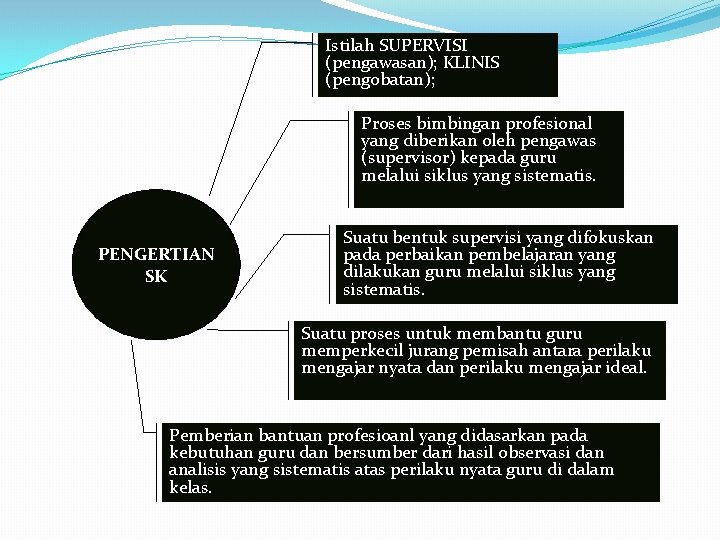 PENGERTIAN SK

Istilah SUPERVISI (pengawasan); KLINIS (pengobatan);

Proses bimbingan profesional yang diberikan oleh pengawas (supervisor) kepada guru melalui siklus yang sistematis.

Suatu bentuk supervisi yang difokuskan pada perbaikan pembelajaran yang dilakukan guru melalui siklus yang sistematis.

Suatu proses untuk membantu guru memperkecil jurang pemisah antara perilaku mengajar nyata dan perilaku mengajar ideal.

Pemberian bantuan profesioanl yang didasarkan pada kebutuhan guru dan bersumber dari hasil observasi dan analisis yang sistematis atas perilaku nyata guru di dalam kelas.